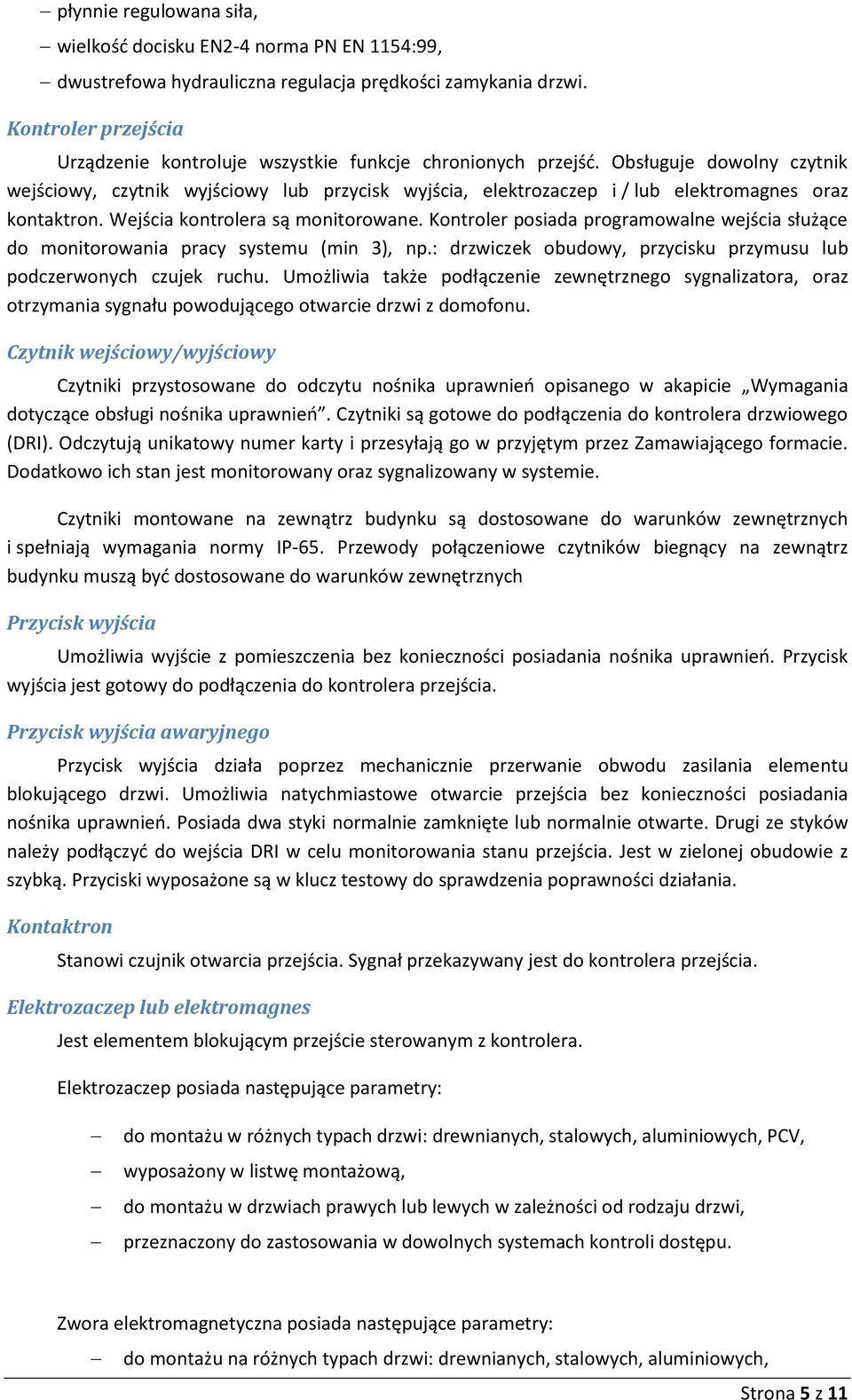 – płynnie regulowana siła,
– wielkość docisku EN2-4 norma PN EN 1154:99,
– dwustrefowa hydrauliczna regulacja prędkości zamykania drzwi.

Kontroler przejścia

Urządzenie kontroluje wszystkie funkcje chronionych przejść. Obsługuje dowolny czytnik wejściowy, czytnik wyjściowy lub przycisk wyjścia, elektrozaczep i / lub elektromagnes oraz kontaktron. Wejścia kontrolera są monitorowane. Kontroler posiada programowalne wejścia służące do monitorowania pracy systemu (min 3), np.: drzwiczek obudowy, przycisku przymusu lub podczerwonych czujek ruchu. Umożliwia także podłączenie zewnętrznego sygnalizatora, oraz otrzymania sygnału powodującego otwarcie drzwi z domofonu.

Czytnik wejściowy/wyjściowy

Czytniki przystosowane do odczytu nośnika uprawnień opisanego w akapicie „Wymagania dotyczące obsługi nośnika uprawnień”. Czytniki są gotowe do podłączenia do kontrolera drzwiowego (DRI). Odczytują unikatowy numer karty i przesyłają go w przyjętym przez Zamawiającego formacie. Dodatkowo ich stan jest monitorowany oraz sygnalizowany w systemie.

Czytniki montowane na zewnątrz budynku są dostosowane do warunków zewnętrznych i spełniają wymagania normy IP-65. Przewody połączeniowe czytników biegnący na zewnątrz budynku muszą być dostosowane do warunków zewnętrznych

Przycisk wyjścia

Umożliwia wyjście z pomieszczenia bez konieczności posiadania nośnika uprawnień. Przycisk wyjścia jest gotowy do podłączenia do kontrolera przejścia.

Przycisk wyjścia awaryjnego

Przycisk wyjścia działa poprzez mechanicznie przerwanie obwodu zasilania elementu blokującego drzwi. Umożliwia natychmiastowe otwarcie przejścia bez konieczności posiadania nośnika uprawnień. Posiada dwa styki normalnie zamknięte lub normalnie otwarte. Drugi ze styków należy podłączyć do wejścia DRI w celu monitorowania stanu przejścia. Jest w zielonej obudowie z szybką. Przyciski wyposażone są w klucz testowy do sprawdzenia poprawności działania.

Kontaktron

Stanowi czujnik otwarcia przejścia. Sygnał przekazywany jest do kontrolera przejścia.

Elektrozaczep lub elektromagnes

Jest elementem blokującym przejście sterowanym z kontrolera.

Elektrozaczep posiada następujące parametry:

– do montażu w różnych typach drzwi: drewnianych, stalowych, aluminiowych, PCV,
– wyposażony w listwę montażową,
– do montażu w drzwiach prawych lub lewych w zależności od rodzaju drzwi,
– przeznaczony do zastosowania w dowolnych systemach kontroli dostępu.

Zwora elektromagnetyczna posiada następujące parametry:
– do montażu na różnych typach drzwi: drewnianych, stalowych, aluminiowych,

Strona 5 z 11